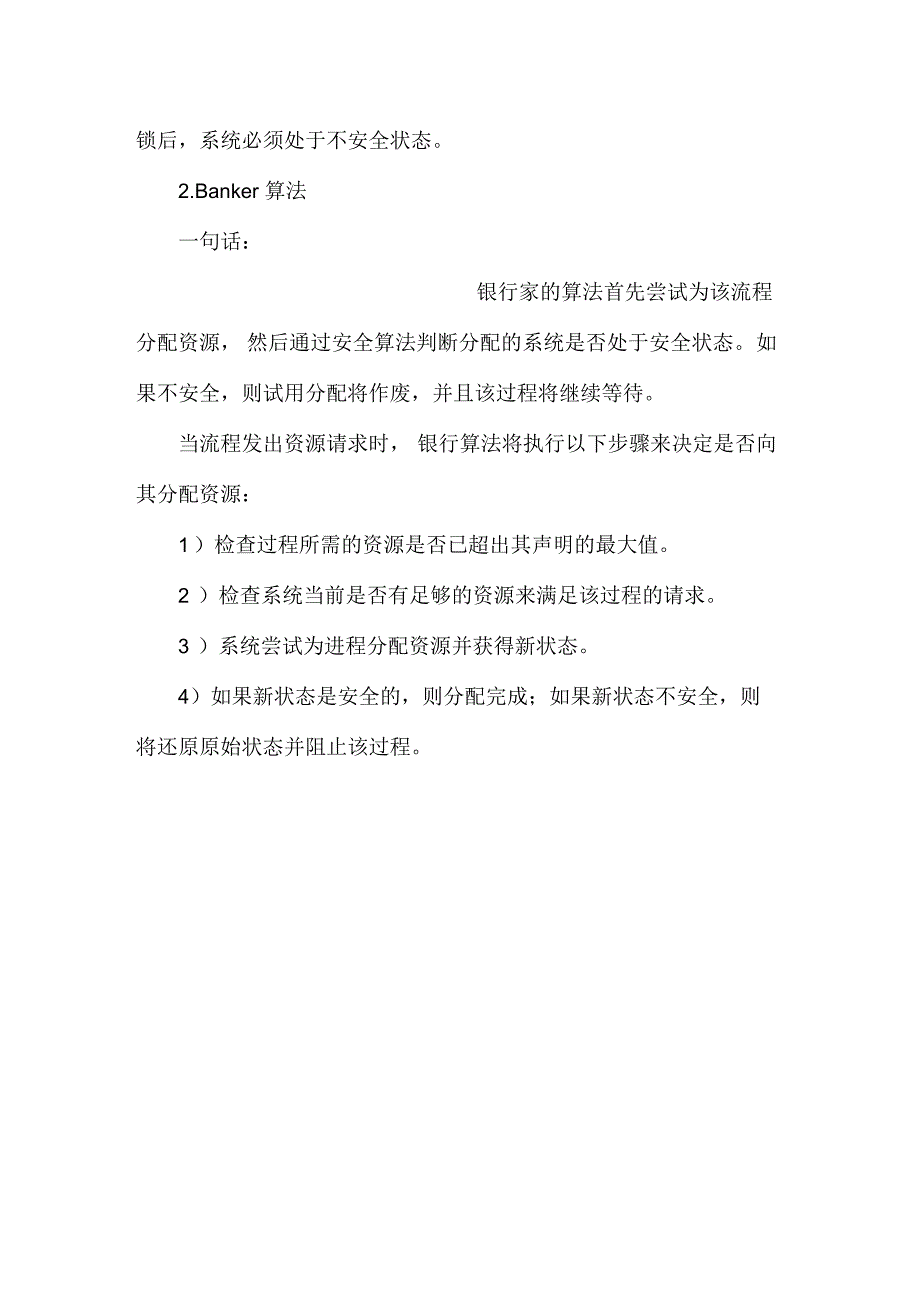 锁后，系统必须处于不安全状态。

2.Banker 算法

一句话：

银行家的算法首先尝试为该流程分配资源，然后通过安全算法判断分配的系统是否处于安全状态。如果不安全，则试用分配将作废，并且该过程将继续等待。

当流程发出资源请求时，银行算法将执行以下步骤来决定是否向其分配资源：

1）检查过程所需的资源是否已超出其声明的最大值。

2）检查系统当前是否有足够的资源来满足该过程的请求。

3）系统尝试为进程分配资源并获得新状态。

4）如果新状态是安全的，则分配完成；如果新状态不安全，则将还原原始状态并阻止该过程。